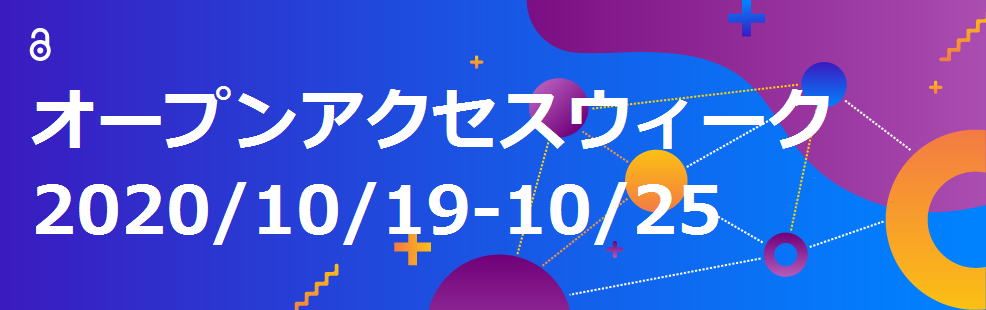 オープンアクセスウィーク
2020/10/19-10/25